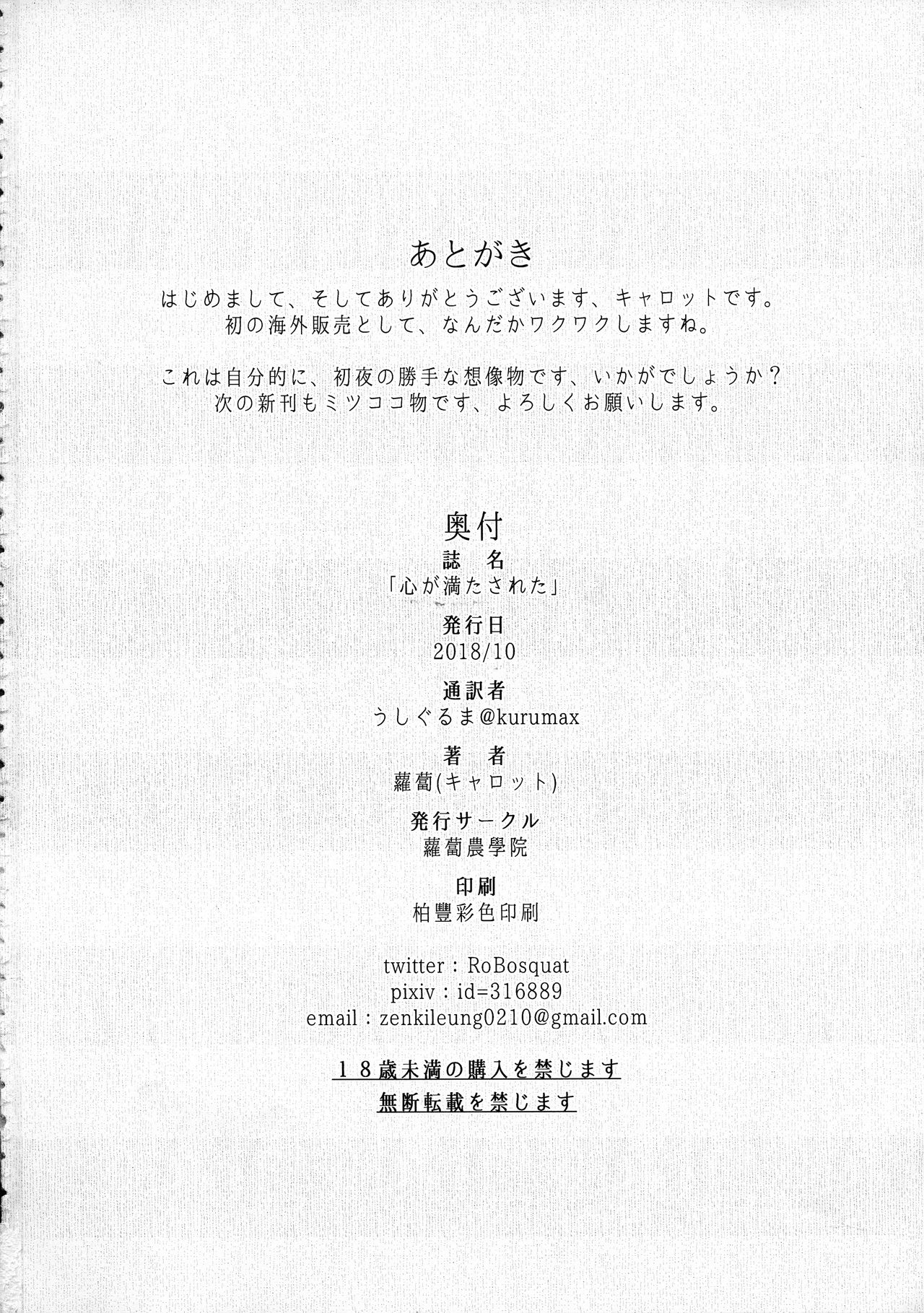 あとがき

はじめまして、そしてありがとうございます、キャロットです。
初の海外販売として、なんだかワクワクしますね。

これは自分的に、初夜の勝手な想像物です、いかがでしょうか？
次の新刊もミツココ物です、よろしくお願いします。

奥付

誌　名
「心が満たされた」

発行日
2018/10

通訳者
うしぐるま@kurumax

著　者
蘿蔔(キャロット)

発行サークル
蘿蔔農學院

印刷
柏豐彩色印刷

twitter：RoBosquat
pixiv：id=316889
email：zenkileung0210@gmail.com

１８歳未満の購入を禁じます
無断転載を禁じます